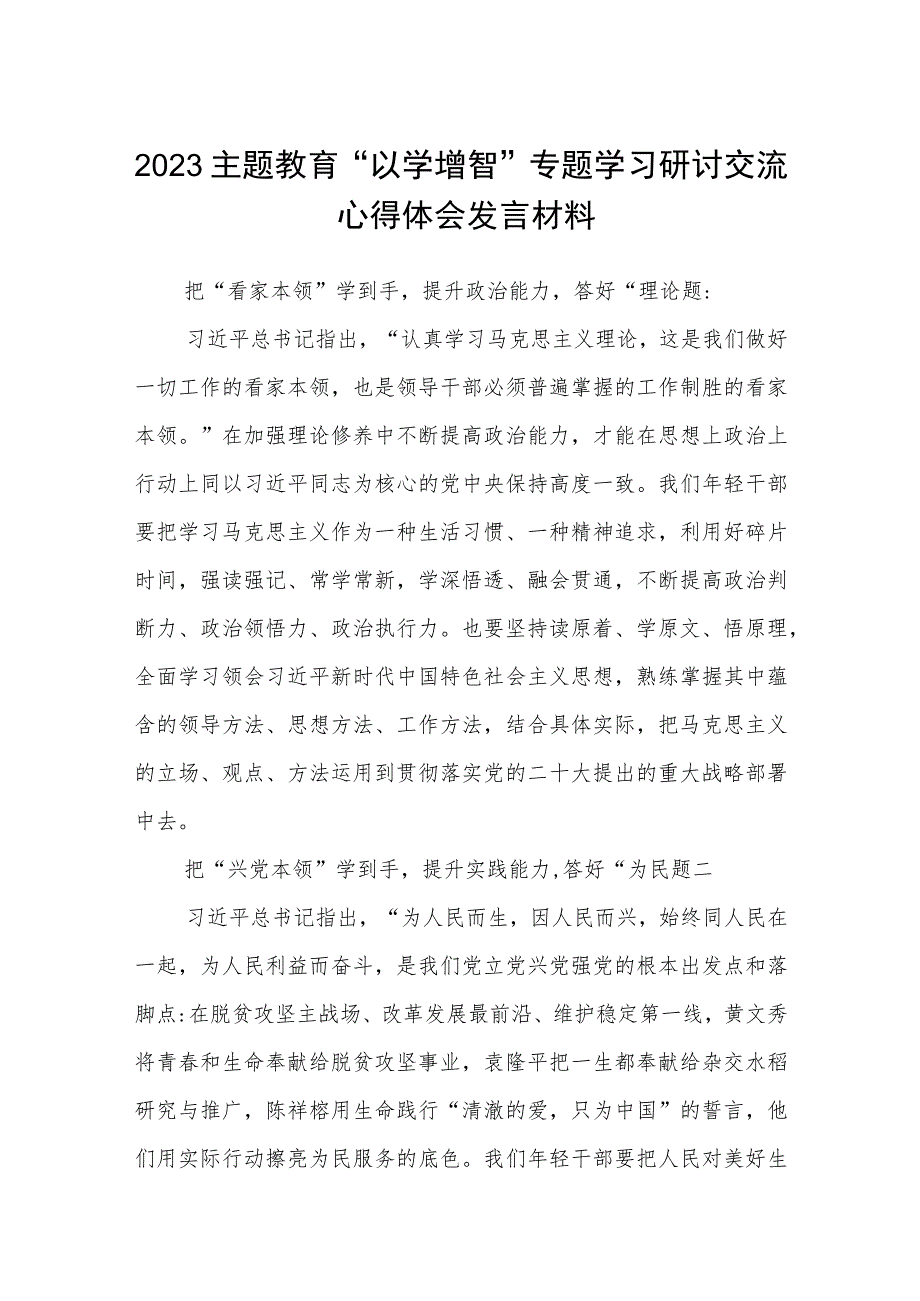 2023主题教育“以学增智”专题学习研讨交流心得体会发言材料

把“看家本领”学到手，提升政治能力，答好“理论题:

习近平总书记指出，“认真学习马克思主义理论，这是我们做好一切工作的看家本领，也是领导干部必须普遍掌握的工作制胜的看家本领。”在加强理论修养中不断提高政治能力，才能在思想上政治上行动上同以习近平同志为核心的党中央保持高度一致。我们年轻干部要把学习马克思主义作为一种生活习惯、一种精神追求，利用好碎片时间，强读强记、常学常新，学深悟透、融会贯通，不断提高政治判断力、政治领悟力、政治执行力。也要坚持读原着、学原文、悟原理，全面学习领会习近平新时代中国特色社会主义思想，熟练掌握其中蕴含的领导方法、思想方法、工作方法，结合具体实际，把马克思主义的立场、观点、方法运用到贯彻落实党的二十大提出的重大战略部署中去。

把“兴党本领”学到手，提升实践能力,答好“为民题二

习近平总书记指出，“为人民而生，因人民而兴，始终同人民在一起，为人民利益而奋斗，是我们党立党兴党强党的根本出发点和落脚点:在脱贫攻坚主战场、改革发展最前沿、维护稳定第一线，黄文秀将青春和生命奉献给脱贫攻坚事业，袁隆平把一生都奉献给杂交水稻研究与推广，陈祥榕用生命践行“清澈的爱，只为中国”的誓言，他们用实际行动擦亮为民服务的底色。我们年轻干部要把人民对美好生